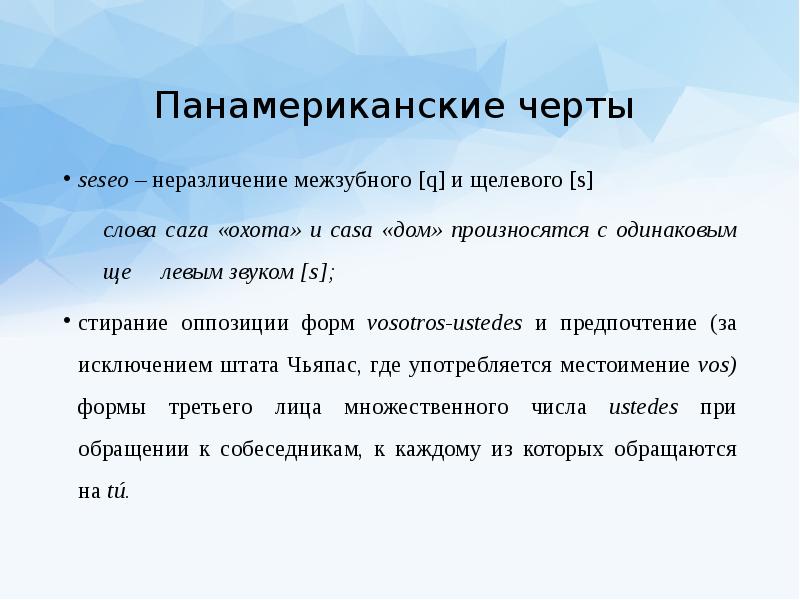 Панамериканские черты

• seseo – неразличение межзубного [q] и щелевого [s]

слова caza «охота» и casa «дом» произносятся с одинаковым ще левым звуком [s];

• стирание оппозиции форм vosotros-ustedes и предпочтение (за исключением штата Чьяпас, где употребляется местоимение vos) формы третьего лица множественного числа ustedes при обращении к собеседникам, к каждому из которых обращаются на tú.